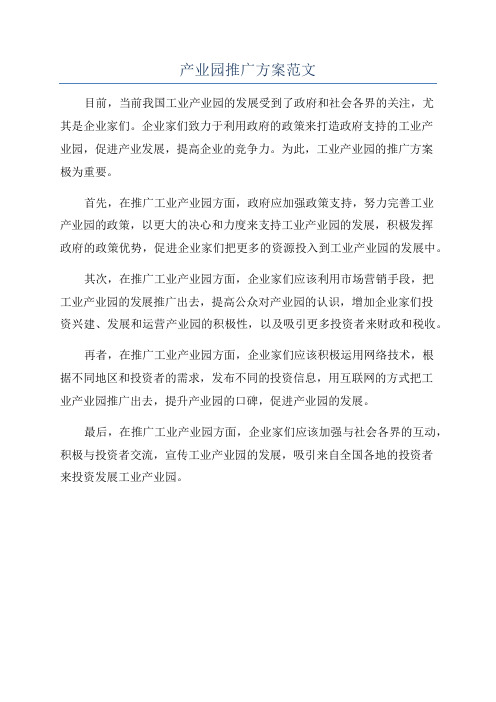 产业园推广方案范文

目前，当前我国工业产业园的发展受到了政府和社会各界的关注，尤其是企业家们。企业家们致力于利用政府的政策来打造政府支持的工业产业园，促进产业发展，提高企业的竞争力。为此，工业产业园的推广方案极为重要。

首先，在推广工业产业园方面，政府应加强政策支持，努力完善工业产业园的政策，以更大的决心和力度来支持工业产业园的发展，积极发挥政府的政策优势，促进企业家们把更多的资源投入到工业产业园的发展中。

其次，在推广工业产业园方面，企业家们应该利用市场营销手段，把工业产业园的发展推广出去，提高公众对产业园的认识，增加企业家们投资兴建、发展和运营产业园的积极性，以及吸引更多投资者来财政和税收。

再者，在推广工业产业园方面，企业家们应该积极运用网络技术，根据不同地区和投资者的需求，发布不同的投资信息，用互联网的方式把工业产业园推广出去，提升产业园的口碑，促进产业园的发展。

最后，在推广工业产业园方面，企业家们应该加强与社会各界的互动，积极与投资者交流，宣传工业产业园的发展，吸引来自全国各地的投资者来投资发展工业产业园。